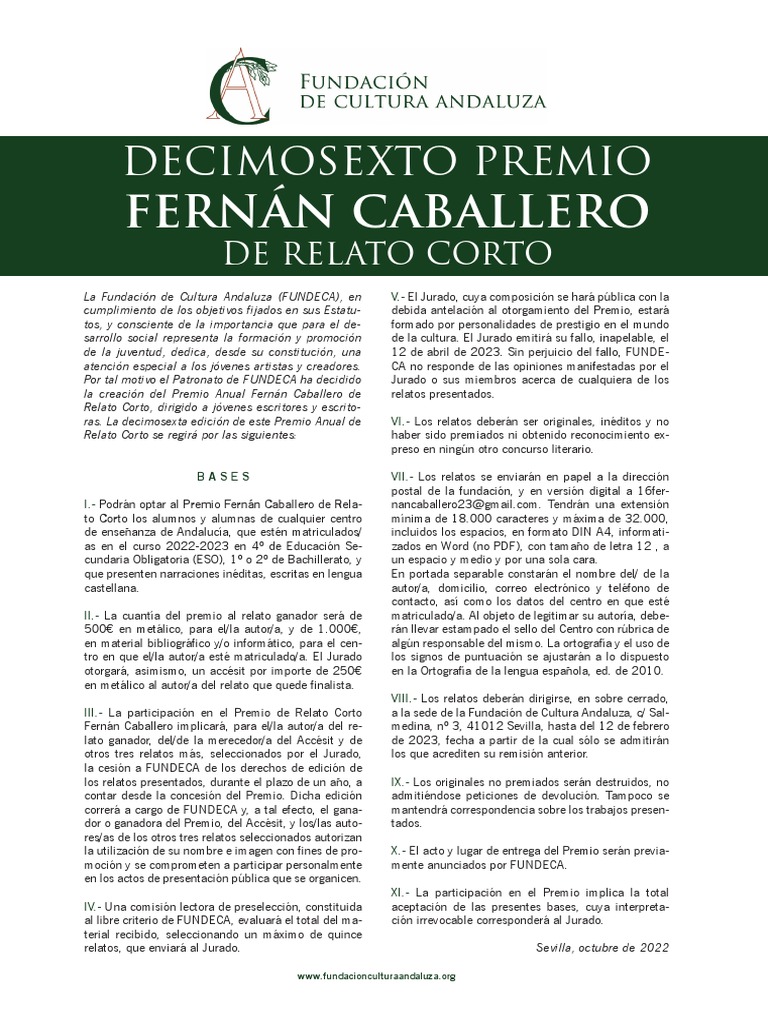 FUNDACIÓN
DE CULTURA ANDALUZA

DECIMOSEXTO PREMIO
FERNÁN CABALLERO
DE RELATO CORTO

La Fundación de Cultura Andaluza (FUNDECA), en cumplimiento de los objetivos fijados en sus Estatutos, y consciente de la importancia que para el desarrollo social representa la formación y promoción de la juventud, dedica, desde su constitución, una atención especial a los jóvenes artistas y creadores. Por tal motivo el Patronato de FUNDECA ha decidido la creación del Premio Anual Fernán Caballero de Relato Corto, dirigido a jóvenes escritores y escritoras. La decimosexta edición de este Premio Anual de Relato Corto se regirá por las siguientes:

BASES

I.- Podrán optar al Premio Fernán Caballero de Relato Corto los alumnos y alumnas de cualquier centro de enseñanza de Andalucía, que estén matriculados/as en el curso 2022-2023 en 4º de Educación Secundaria Obligatoria (ESO), 1º o 2º de Bachillerato, y que presenten narraciones inéditas, escritas en lengua castellana.

II.- La cuantía del premio al relato ganador será de 500€ en metálico, para el/la autor/a, y de 1.000€, en material bibliográfico y/o informático, para el centro en que el/la autor/a esté matriculado/a. El Jurado otorgará, asimismo, un accésit por importe de 250€ en metálico al autor/a del relato que quede finalista.

III.- La participación en el Premio de Relato Corto Fernán Caballero implicará, para el/la autor/a del relato ganador, del/de la merecedor/a del Accésit y de otros tres relatos más, seleccionados por el Jurado, la cesión a FUNDECA de los derechos de edición de los relatos presentados, durante el plazo de un año, a contar desde la concesión del Premio. Dicha edición correrá a cargo de FUNDECA y, a tal efecto, el ganador o ganadora del Premio, del Accésit, y los/las autores/as de los otros tres relatos seleccionados autorizan la utilización de su nombre e imagen con fines de promoción y se comprometen a participar personalmente en los actos de presentación pública que se organicen.

IV.- Una comisión lectora de preselección, constituida al libre criterio de FUNDECA, evaluará el total del material recibido, seleccionando un máximo de quince relatos, que enviará al Jurado.

V.- El Jurado, cuya composición se hará pública con la debida antelación al otorgamiento del Premio, estará formado por personalidades de prestigio en el mundo de la cultura. El Jurado emitirá su fallo, inapelable, el 12 de abril de 2023. Sin perjuicio del fallo, FUNDECA no responde de las opiniones manifestadas por el Jurado o sus miembros acerca de cualquiera de los relatos presentados.

VI.- Los relatos deberán ser originales, inéditos y no haber sido premiados ni obtenido reconocimiento expreso en ningún otro concurso literario.

VII.- Los relatos se enviarán en papel a la dirección postal de la fundación, y en versión digital a 16fernancaballero23@gmail.com. Tendrán una extensión mínima de 18.000 caracteres y máxima de 32.000, incluidos los espacios, en formato DIN A4, informatizados en Word (no PDF), con tamaño de letra 12 , a un espacio y medio y por una sola cara.
En portada separable constarán el nombre del/ de la autor/a, domicilio, correo electrónico y teléfono de contacto, así como los datos del centro en que esté matriculado/a. Al objeto de legitimar su autoría, deberán llevar estampado el sello del Centro con rúbrica de algún responsable del mismo. La ortografía y el uso de los signos de puntuación se ajustarán a lo dispuesto en la Ortografía de la lengua española, ed. de 2010.

VIII.- Los relatos deberán dirigirse, en sobre cerrado, a la sede de la Fundación de Cultura Andaluza, c/ Salmedina, nº 3, 41012 Sevilla, hasta del 12 de febrero de 2023, fecha a partir de la cual sólo se admitirán los que acrediten su remisión anterior.

IX.- Los originales no premiados serán destruidos, no admitiéndose peticiones de devolución. Tampoco se mantendrá correspondencia sobre los trabajos presentados.

X.- El acto y lugar de entrega del Premio serán previamente anunciados por FUNDECA.

XI.- La participación en el Premio implica la total aceptación de las presentes bases, cuya interpretación irrevocable corresponderá al Jurado.

Sevilla, octubre de 2022

www.fundacionculturaandaluza.org